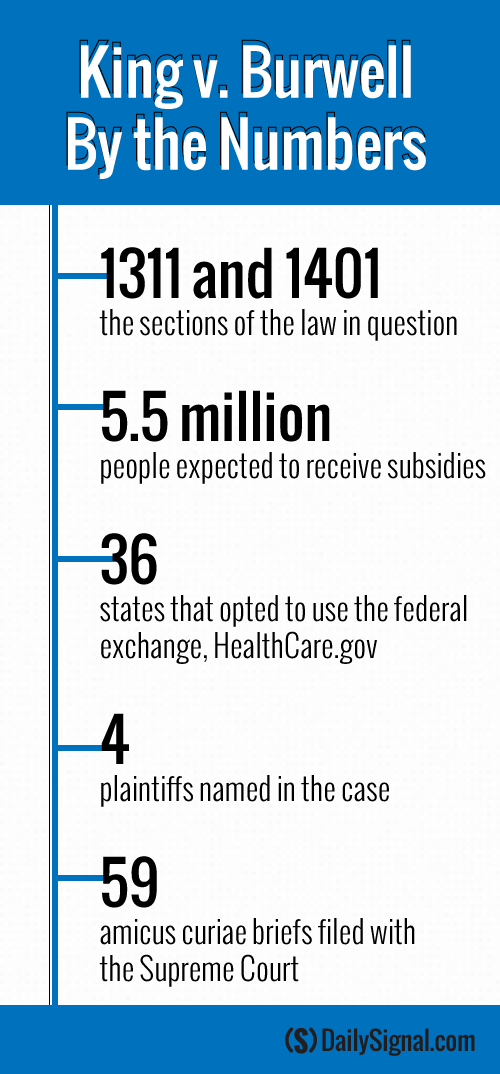 King v. Burwell By the Numbers

1311 and 1401
the sections of the law in question

5.5 million
people expected to receive subsidies

36
states that opted to use the federal exchange, HealthCare.gov

4
plaintiffs named in the case

59
amicus curiae briefs filed with the Supreme Court

(S) DailySignal.com